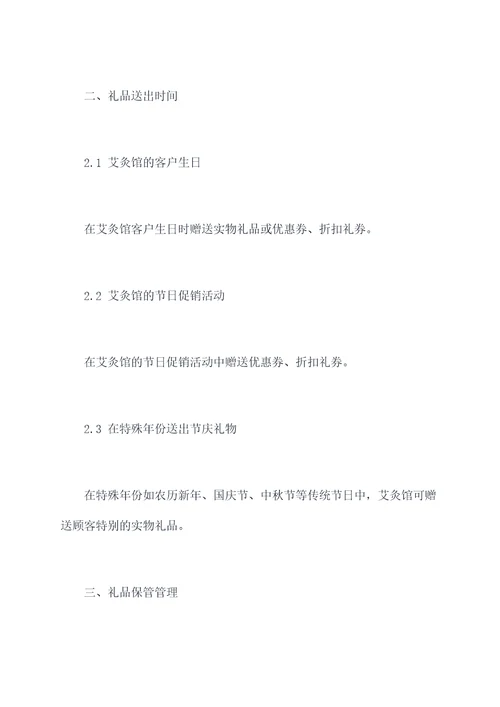 二、礼品送出时间

2.1 艾灸馆的客户生日

在艾灸馆客户生日时赠送实物礼品或优惠券、折扣礼券。

2.2 艾灸馆的节日促销活动

在艾灸馆的节日促销活动中赠送优惠券、折扣礼券。

2.3 在特殊年份送出节庆礼物

在特殊年份如农历新年、国庆节、中秋节等传统节日中，艾灸馆可赠送顾客特别的实物礼品。

三、礼品保管管理